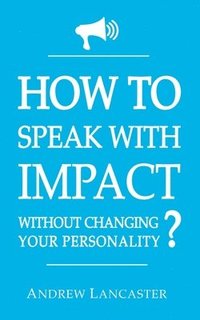 HOW TO SPEAK WITH IMPACT

WITHOUT CHANGING YOUR PERSONALITY ?

ANDREW LANCASTER